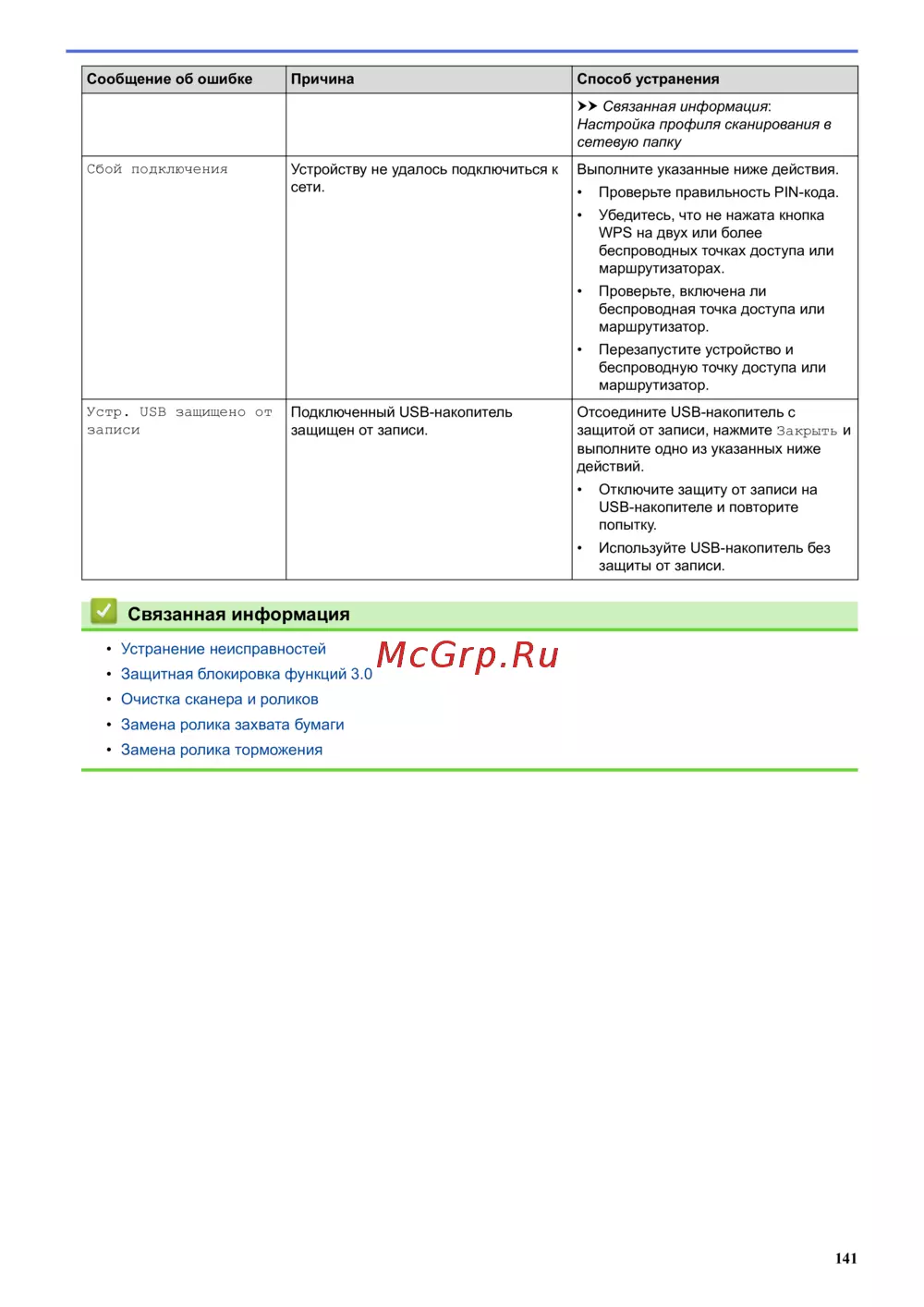 | Сообщение об ошибке | Причина | Способ устранения |
|---|---|---|
| | | ➤➤ Связанная информация: Настройка профиля сканирования в сетевую папку |
| Сбой подключения | Устройству не удалось подключиться к сети. | Выполните указанные ниже действия. • Проверьте правильность PIN-кода. • Убедитесь, что не нажата кнопка WPS на двух или более беспроводных точках доступа или маршрутизаторах. • Проверьте, включена ли беспроводная точка доступа или маршрутизатор. • Перезапустите устройство и беспроводную точку доступа или маршрутизатор. |
| Устр. USB защищено от записи | Подключенный USB-накопитель защищен от записи. | Отсоедините USB-накопитель с защитой от записи, нажмите Закрыть и выполните одно из указанных ниже действий. • Отключите защиту от записи на USB-накопителе и повторите попытку. • Используйте USB-накопитель без защиты от записи. |

Связанная информация

• Устранение неисправностей
• Защитная блокировка функций 3.0
• Очистка сканера и роликов
• Замена ролика захвата бумаги
• Замена ролика торможения

McGrp.Ru

141